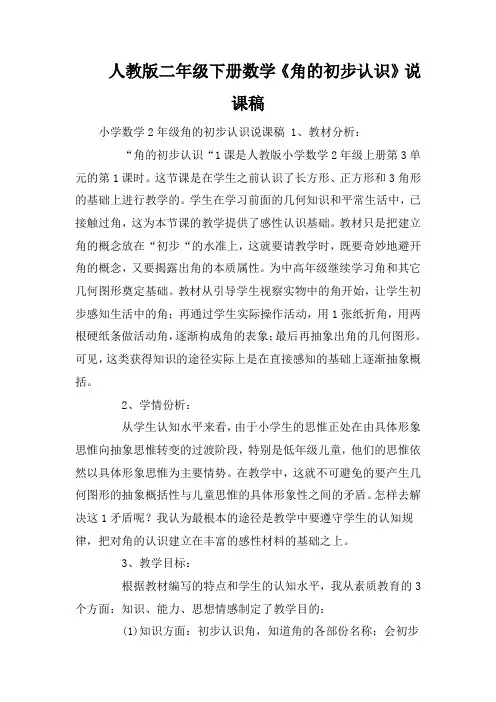 人教版二年级下册数学《角的初步认识》说课稿

小学数学2年级角的初步认识说课稿 1、教材分析：

“角的初步认识“1课是人教版小学数学2年级上册第3单元的第1课时。这节课是在学生之前认识了长方形、正方形和3角形的基础上进行教学的。学生在学习前面的几何知识和平常生活中，已接触过角，这为本节课的教学提供了感性认识基础。教材只是把建立角的概念放在“初步“的水准上，这就要请教学时，既要奇妙地避开角的概念，又要揭露出角的本质属性。为中高年级继续学习角和其它几何图形奠定基础。教材从引导学生视察实物中的角开始，让学生初步感知生活中的角；再通过学生实际操作活动，用1张纸折角，用两根硬纸条做活动角，逐渐构成角的表象；最后再抽象出角的几何图形。可见，这类获得知识的途径实际上是在直接感知的基础上逐渐抽象概括。

2、学情份析：

从学生认知水平来看，由于小学生的思惟正处在由具体形象思惟向抽象思惟转变的过渡阶段，特别是低年级儿童，他们的思惟依然以具体形象思惟为主要情势。在教学中，这就不可避免的要产生几何图形的抽象概括性与儿童思惟的具体形象性之间的矛盾。怎样去解决这1矛盾呢？我认为最根本的途径是教学中要遵守学生的认知规律，把对角的认识建立在丰富的感性材料的基础之上。

3、教学目标：

根据教材编写的特点和学生的认知水平，我从素质教育的3个方面：知识、能力、思想情感制定了教学目的：

(1)知识方面：初步认识角，知道角的各部份名称；会初步